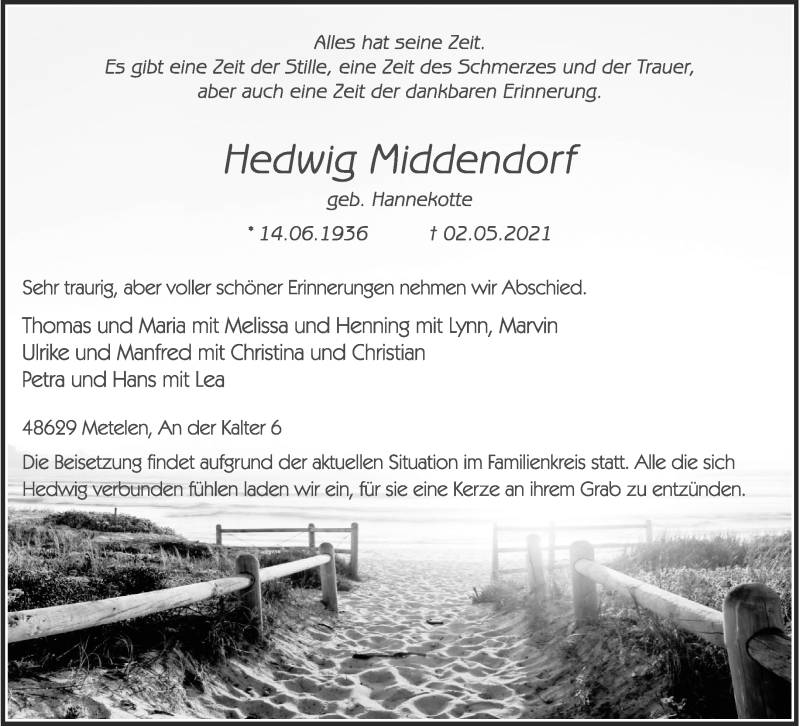 Alles hat seine Zeit.
Es gibt eine Zeit der Stille, eine Zeit des Schmerzes und der Trauer, aber auch eine Zeit der dankbaren Erinnerung.

Hedwig Middendorf

geb. Hannekotte

* 14.06.1936 † 02.05.2021

Sehr traurig, aber voller schöner Erinnerungen nehmen wir Abschied.

Thomas und Maria mit Melissa und Henning mit Lynn, Marvin
Ulrike und Manfred mit Christina und Christian
Petra und Hans mit Lea

48629 Metelen, An der Kalter 6

Die Beisetzung findet aufgrund der aktuellen Situation im Familienkreis statt. Alle die sich Hedwig verbunden fühlen laden wir ein, für sie eine Kerze an ihrem Grab zu entzünden.